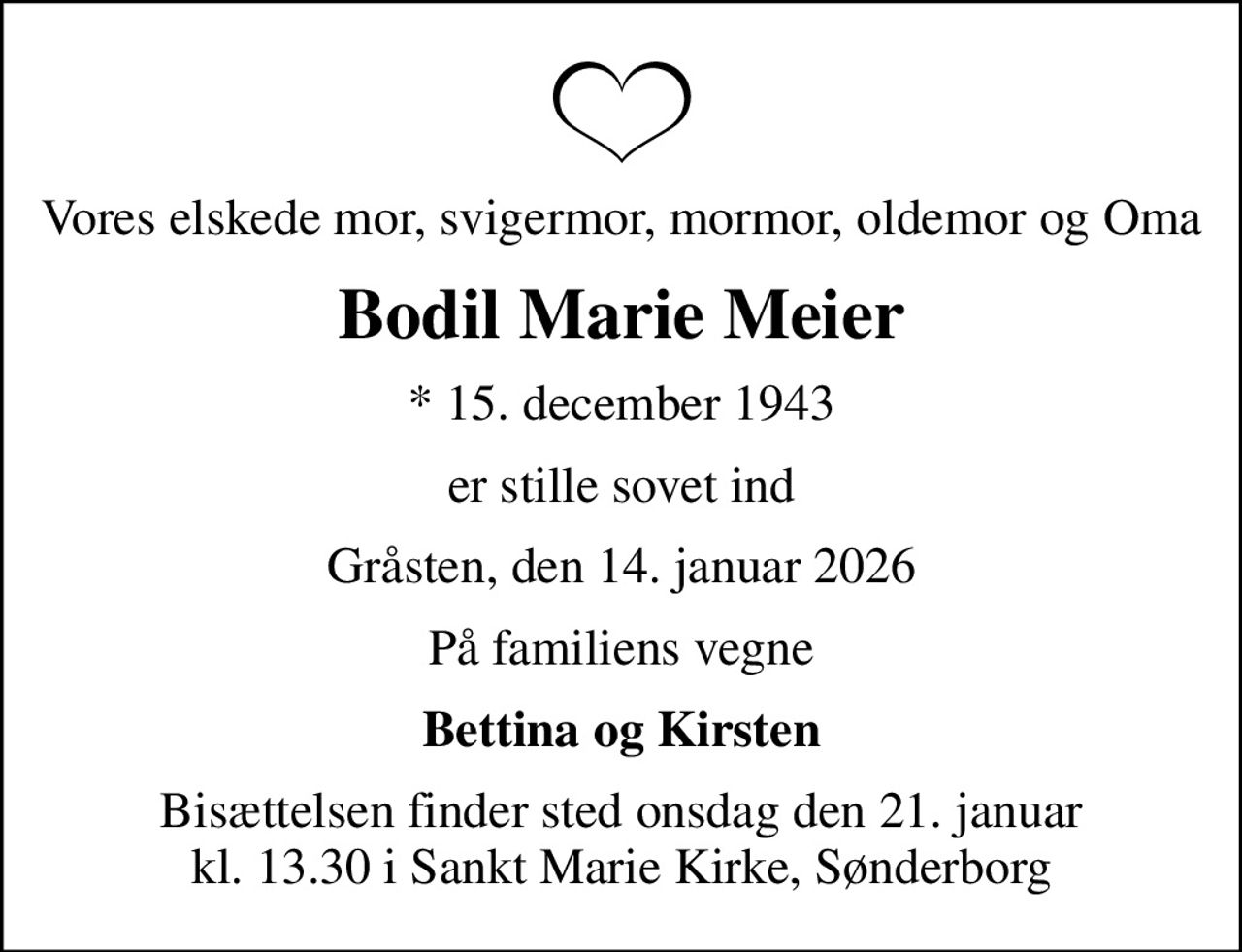 Vores elskede mor, svigermor, mormor, oldemor og Oma

Bodil Marie Meier

* 15. december 1943

er stille sovet ind

Gråsten, den 14. januar 2026

På familiens vegne

Bettina og Kirsten

Bisættelsen finder sted onsdag den 21. januar kl. 13.30 i Sankt Marie Kirke, Sønderborg